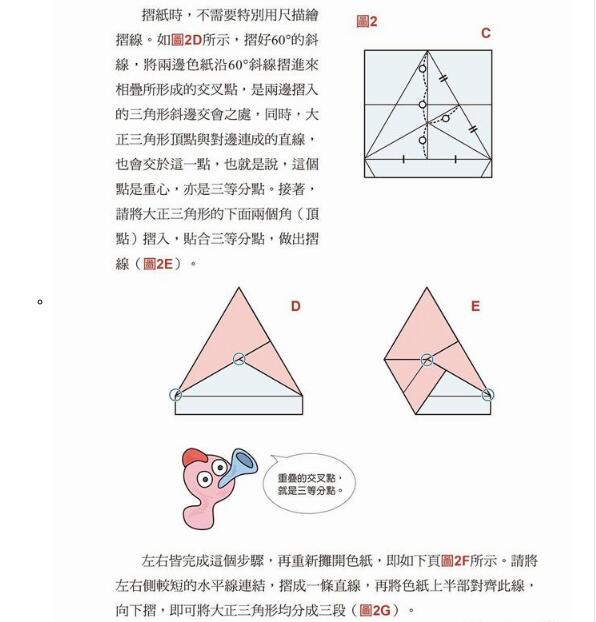 摺紙時，不需要特別用尺描繪摺線。如圖2D所示，摺好60°的斜線，將兩邊色紙沿60°斜線摺進來相疊所形成的交叉點，是兩邊摺入的三角形斜邊交會之處，同時，大正三角形頂點與對邊連成的直線，也會交於這一點，也就是說，這個點是重心，亦是三等分點。接著，請將大正三角形的下面兩個角（頂點）摺入，貼合三等分點，做出摺線（圖2E）。

圖2

C

。

D

E

重疊的交叉點，就是三等分點。

左右皆完成這個步驟，再重新攤開色紙，即如下頁圖2F所示。請將左右側較短的水平線連結，摺成一條直線，再將色紙上半部對齊此線，向下摺，即可將大正三角形均分成三段（圖2G）。